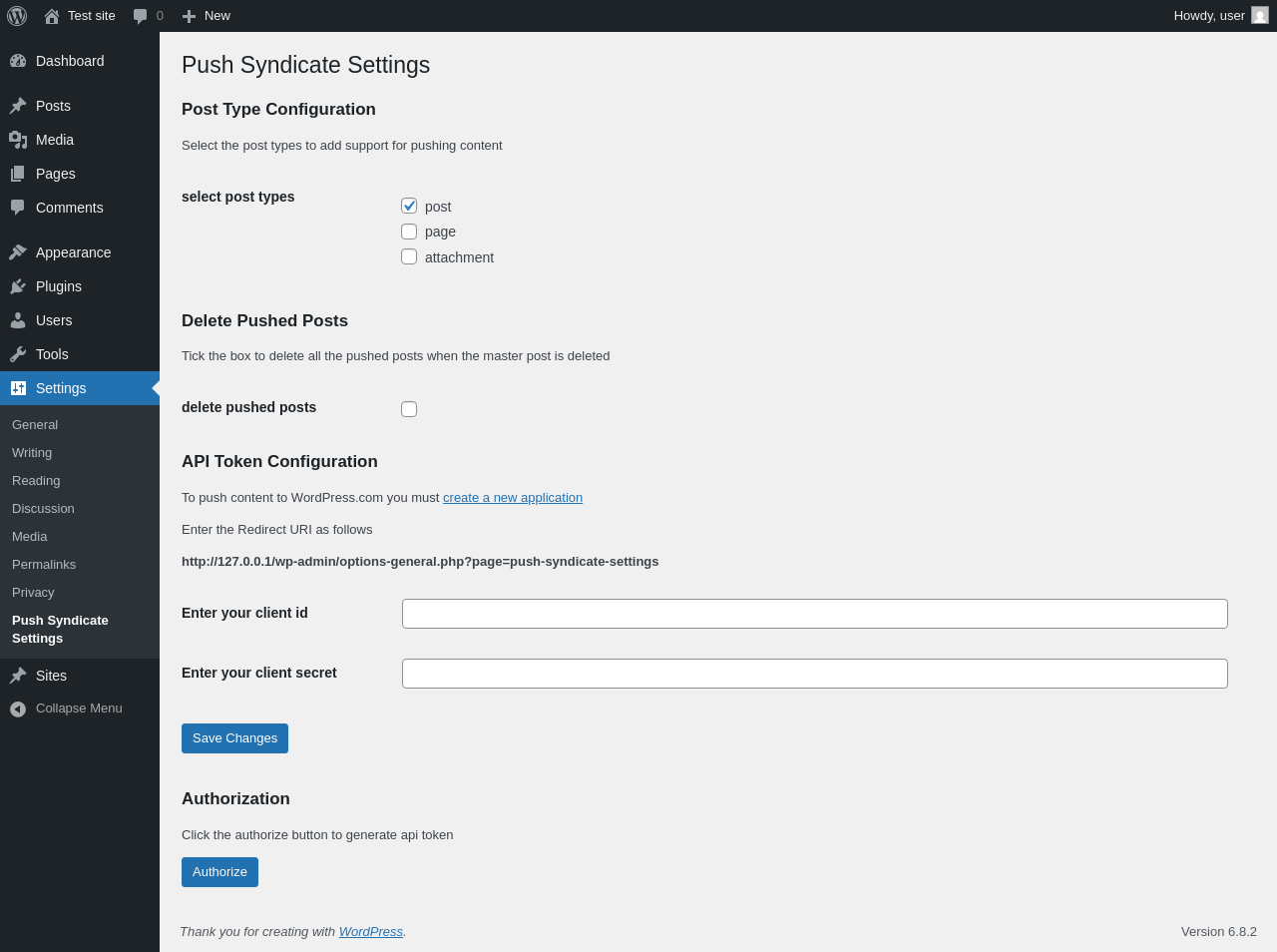 Test site 0 New Howdy, user

Dashboard
Posts
Media
Pages
Comments
Appearance
Plugins
Users
Tools
Settings
General
Writing
Reading
Discussion
Media
Permalinks
Privacy
Push Syndicate Settings
Sites
Collapse Menu

Push Syndicate Settings

Post Type Configuration

Select the post types to add support for pushing content

select post types
post
page
attachment

Delete Pushed Posts

Tick the box to delete all the pushed posts when the master post is deleted

delete pushed posts

API Token Configuration

To push content to WordPress.com you must create a new application

Enter the Redirect URI as follows

http://127.0.0.1/wp-admin/options-general.php?page=push-syndicate-settings

Enter your client id

Enter your client secret

Save Changes

Authorization

Click the authorize button to generate api token

Authorize

Thank you for creating with WordPress.

Version 6.8.2